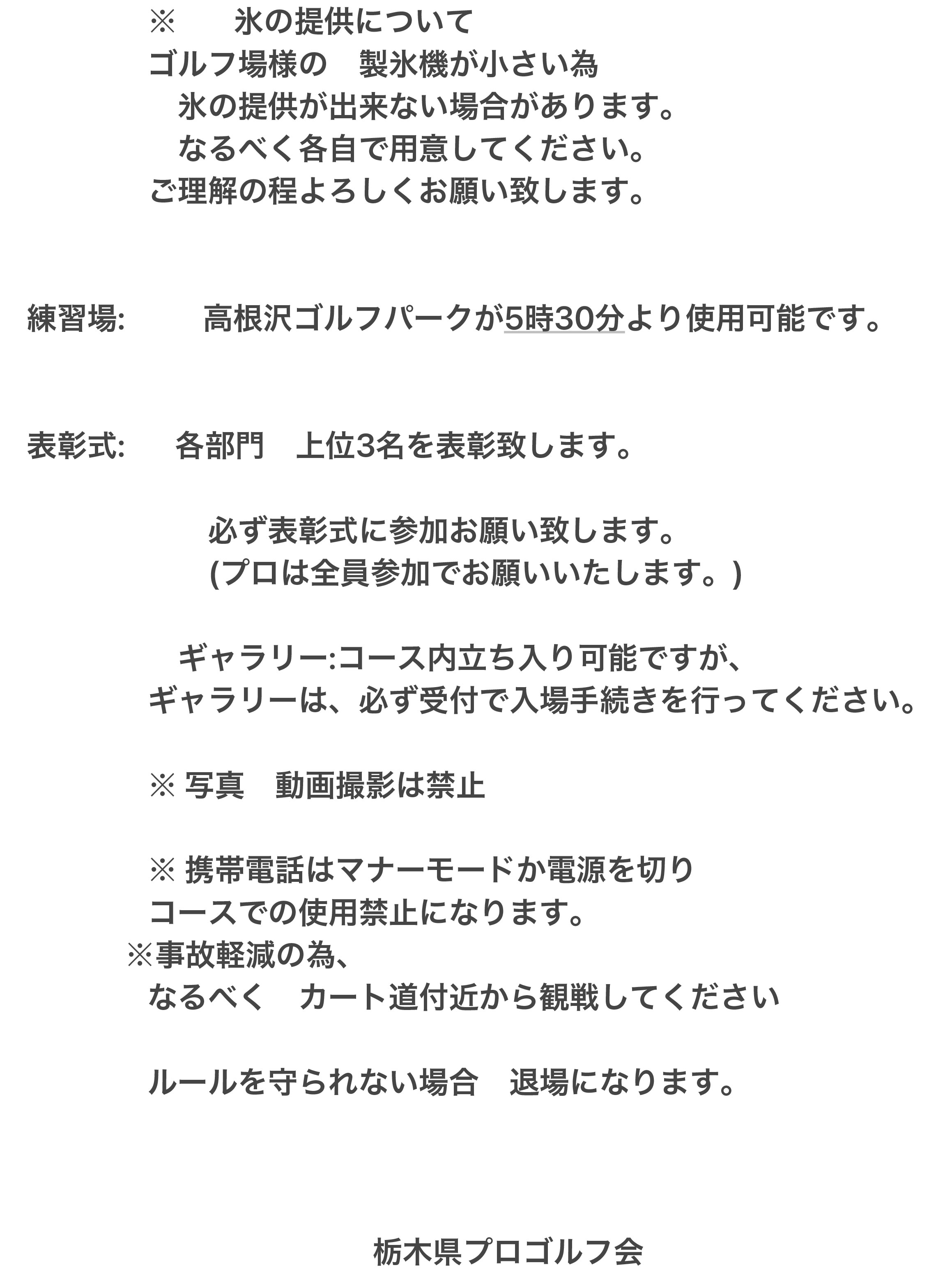 ※　氷の提供について
ゴルフ場様の　製氷機が小さい為
　氷の提供が出来ない場合があります。
　なるべく各自で用意してください。
ご理解の程よろしくお願い致します。

練習場:　高根沢ゴルフパークが5時30分より使用可能です。

表彰式:　各部門　上位3名を表彰致します。

必ず表彰式に参加お願い致します。
(プロは全員参加でお願いいたします。)

　ギャラリー:コース内立ち入り可能ですが、
ギャラリーは、必ず受付で入場手続きを行ってください。

※ 写真　動画撮影は禁止

※ 携帯電話はマナーモードか電源を切り
コースでの使用禁止になります。
※事故軽減の為、
なるべく　カート道付近から観戦してください

ルールを守られない場合　退場になります。

栃木県プロゴルフ会